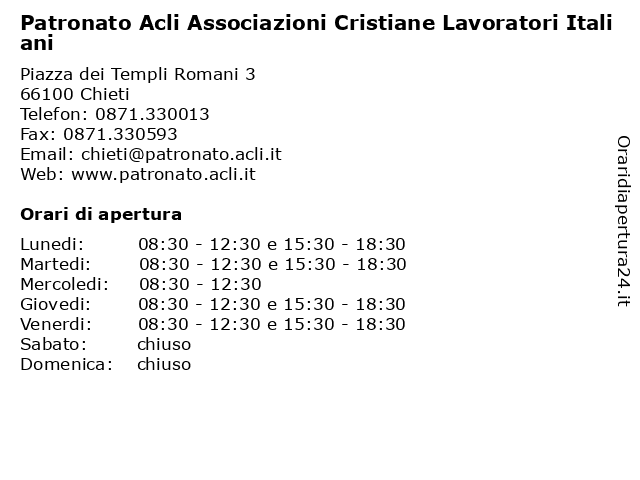 Patronato Acli Associazioni Cristiane Lavoratori Italiani

Piazza dei Templi Romani 3
66100 Chieti
Telefon: 0871.330013
Fax: 0871.330593
Email: chieti@patronato.acli.it
Web: www.patronato.acli.it

Orari di apertura

| | |
|---|---|
| Lunedi: | 08:30 - 12:30 e 15:30 - 18:30 |
| Martedi: | 08:30 - 12:30 e 15:30 - 18:30 |
| Mercoledi: | 08:30 - 12:30 |
| Giovedi: | 08:30 - 12:30 e 15:30 - 18:30 |
| Venerdi: | 08:30 - 12:30 e 15:30 - 18:30 |
| Sabato: | chiuso |
| Domenica: | chiuso |

Oraridiapertura24.it